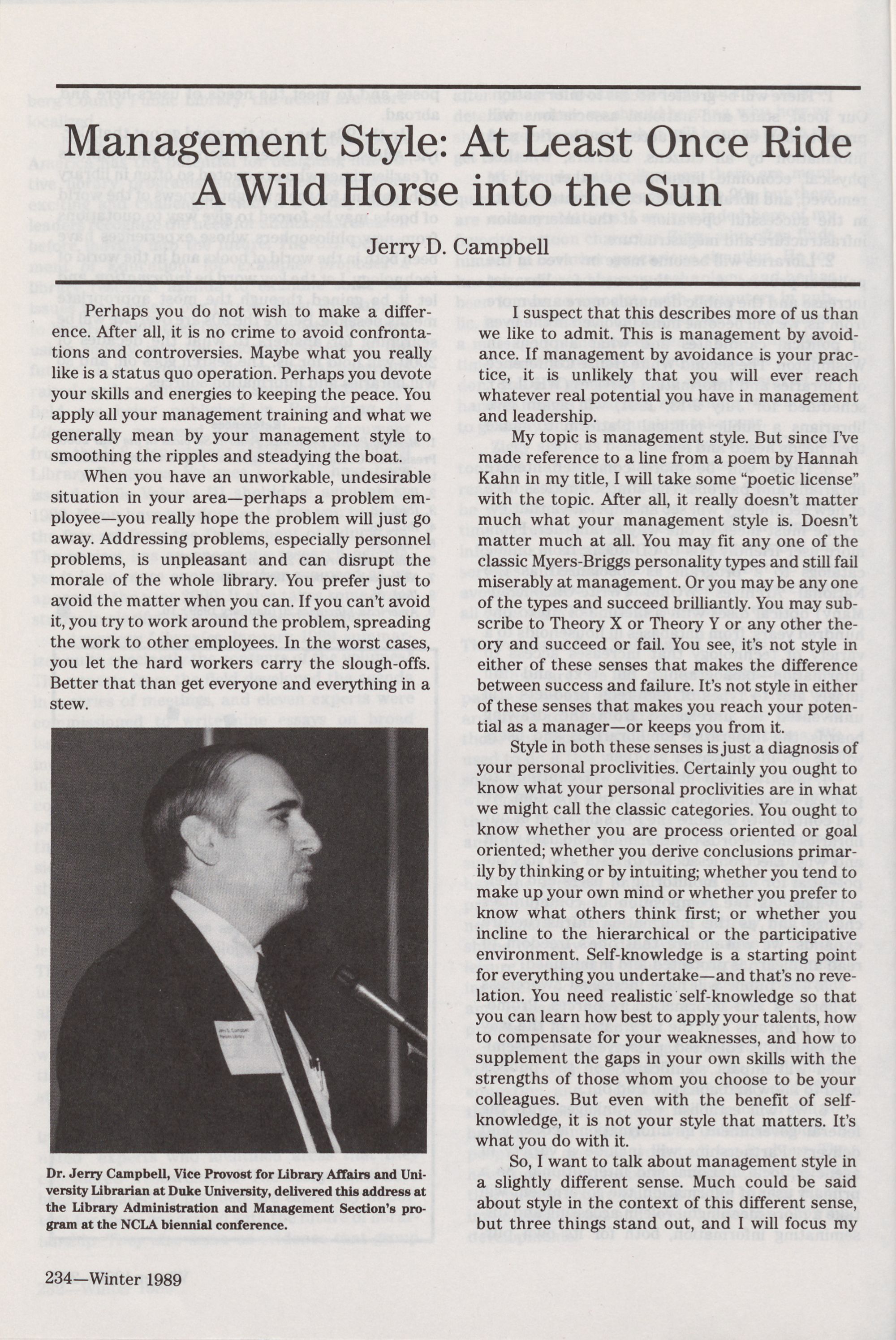 Management Style: At Least Once Ride A Wild Horse into the Sun

Jerry D. Campbell

Perhaps you do not wish to make a difference. After all, it is no crime to avoid confrontations and controversies. Maybe what you really like is a status quo operation. Perhaps you devote your skills and energies to keeping the peace. You apply all your management training and what we generally mean by your management style to smoothing the ripples and steadying the boat.

When you have an unworkable, undesirable situation in your area—perhaps a problem employee—you really hope the problem will just go away. Addressing problems, especially personnel problems, is unpleasant and can disrupt the morale of the whole library. You prefer just to avoid the matter when you can. If you can't avoid it, you try to work around the problem, spreading the work to other employees. In the worst cases, you let the hard workers carry the slough-offs. Better that than get everyone and everything in a stew.

Dr. Jerry Campbell, Vice Provost for Library Affairs and University Librarian at Duke University, delivered this address at the Library Administration and Management Section's program at the NCLA biennial conference.

I suspect that this describes more of us than we like to admit. This is management by avoidance. If management by avoidance is your practice, it is unlikely that you will ever reach whatever real potential you have in management and leadership.

My topic is management style. But since I've made reference to a line from a poem by Hannah Kahn in my title, I will take some "poetic license" with the topic. After all, it really doesn't matter much what your management style is. Doesn't matter much at all. You may fit any one of the classic Myers-Briggs personality types and still fail miserably at management. Or you may be any one of the types and succeed brilliantly. You may subscribe to Theory X or Theory Y or any other theory and succeed or fail. You see, it's not style in either of these senses that makes the difference between success and failure. It's not style in either of these senses that makes you reach your potential as a manager—or keeps you from it.

Style in both these senses is just a diagnosis of your personal proclivities. Certainly you ought to know what your personal proclivities are in what we might call the classic categories. You ought to know whether you are process oriented or goal oriented; whether you derive conclusions primarily by thinking or by intuiting; whether you tend to make up your own mind or whether you prefer to know what others think first; or whether you incline to the hierarchical or the participative environment. Self-knowledge is a starting point for everything you undertake—and that's no revelation. You need realistic self-knowledge so that you can learn how best to apply your talents, how to compensate for your weaknesses, and how to supplement the gaps in your own skills with the strengths of those whom you choose to be your colleagues. But even with the benefit of self-knowledge, it is not your style that matters. It's what you do with it.

So, I want to talk about management style in a slightly different sense. Much could be said about style in the context of this different sense, but three things stand out, and I will focus my

234—Winter 1989